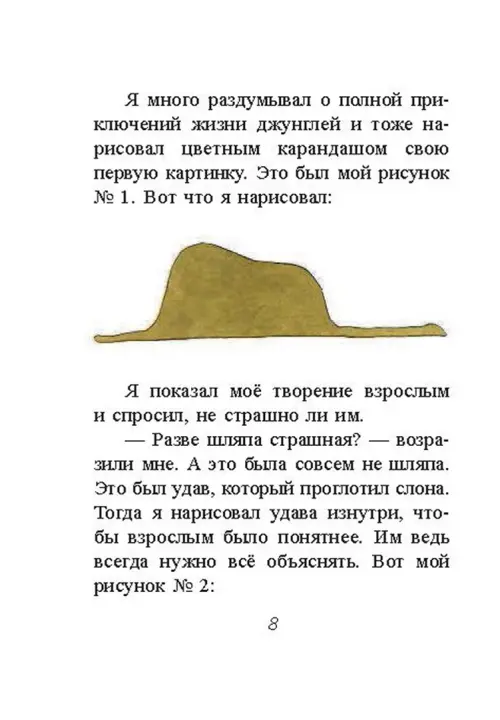 Я много раздумывал о полной приключений жизни джунглей и тоже нарисовал цветным карандашом свою первую картинку. Это был мой рисунок № 1. Вот что я нарисовал:

Я показал моё творение взрослым и спросил, не страшно ли им.

— Разве шляпа страшная? — возразили мне. А это была совсем не шляпа. Это был удав, который проглотил слона. Тогда я нарисовал удава изнутри, чтобы взрослым было понятнее. Им ведь всегда нужно всё объяснять. Вот мой рисунок № 2:

8